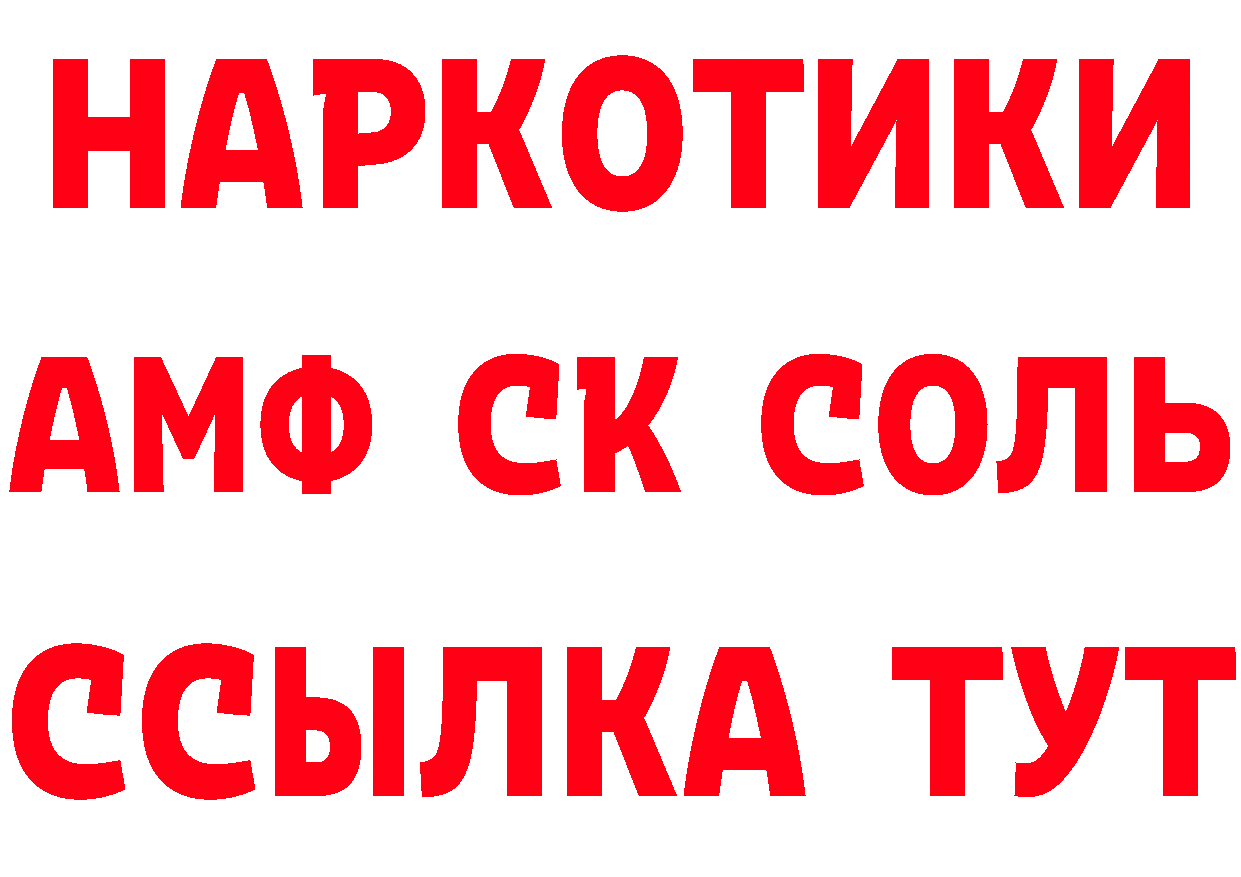 НАРКОТИКИ

АМФ СК СОЛЬ

ССЫЛКА ТУТ